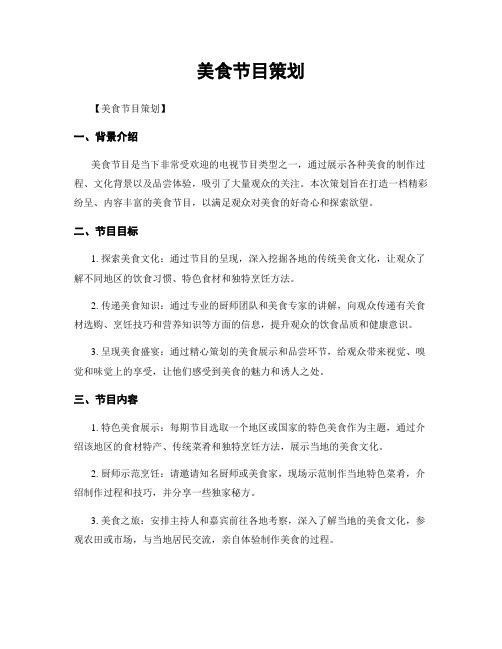 美食节目策划

【美食节目策划】

一、背景介绍

美食节目是当下非常受欢迎的电视节目类型之一，通过展示各种美食的制作过程、文化背景以及品尝体验，吸引了大量观众的关注。本次策划旨在打造一档精彩纷呈、内容丰富的美食节目，以满足观众对美食的好奇心和探索欲望。

二、节目目标

1. 探索美食文化：通过节目的呈现，深入挖掘各地的传统美食文化，让观众了解不同地区的饮食习惯、特色食材和独特烹饪方法。

2. 传递美食知识：通过专业的厨师团队和美食专家的讲解，向观众传递有关食材选购、烹饪技巧和营养知识等方面的信息，提升观众的饮食品质和健康意识。

3. 呈现美食盛宴：通过精心策划的美食展示和品尝环节，给观众带来视觉、嗅觉和味觉上的享受，让他们感受到美食的魅力和诱人之处。

三、节目内容

1. 特色美食展示：每期节目选取一个地区或国家的特色美食作为主题，通过介绍该地区的食材特产、传统菜肴和独特烹饪方法，展示当地的美食文化。

2. 厨师示范烹饪：请邀请知名厨师或美食家，现场示范制作当地特色菜肴，介绍制作过程和技巧，并分享一些独家秘方。

3. 美食之旅：安排主持人和嘉宾前往各地考察，深入了解当地的美食文化，参观农田或市场，与当地居民交流，亲自体验制作美食的过程。